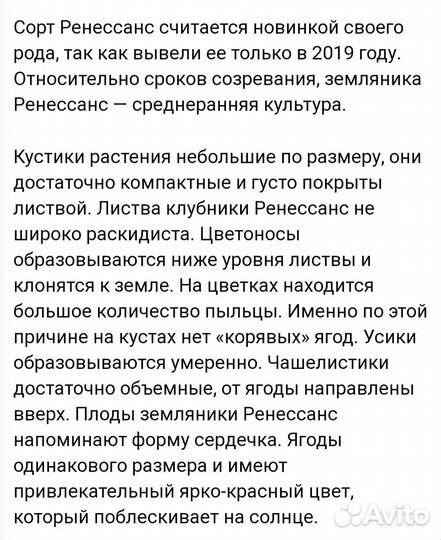 Сорт Ренессанс считается новинкой своего рода, так как вывели ее только в 2019 году. Относительно сроков созревания, земляника Ренессанс — среднеранняя культура.

Кустики растения небольшие по размеру, они достаточно компактные и густо покрыты листвой. Листва клубники Ренессанс не широко раскидиста. Цветоносы образовываются ниже уровня листвы и клонятся к земле. На цветках находится большое количество пыльцы. Именно по этой причине на кустах нет «корявых» ягод. Усики образовываются умеренно. Чашелистики достаточно объемные, от ягоды направлены вверх. Плоды земляники Ренессанс напоминают форму сердечка. Ягоды одинакового размера и имеют привлекательный ярко-красный цвет, который поблескивает на солнце.

Avito